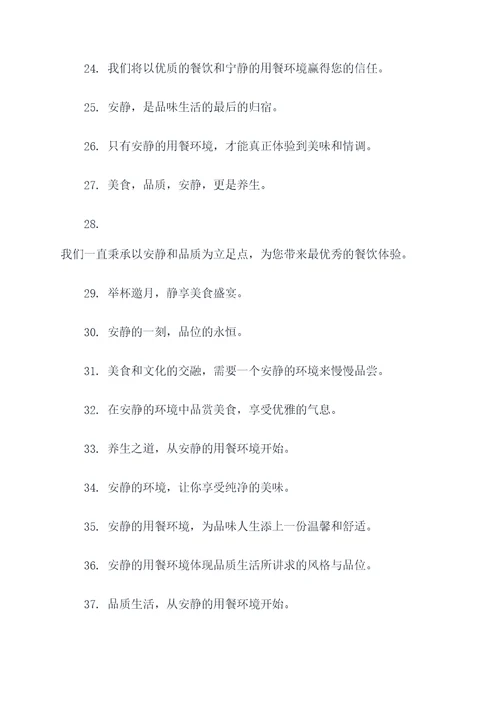 24. 我们将以优质的餐饮和宁静的用餐环境赢得您的信任。

25. 安静，是品味生活的最后的归宿。

26. 只有安静的用餐环境，才能真正体验到美味和情调。

27. 美食，品质，安静，更是养生。

28.

我们一直秉承以安静和品质为立足点，为您带来最优秀的餐饮体验。

29. 举杯邀月，静享美食盛宴。

30. 安静的一刻，品位的永恒。

31. 美食和文化的交融，需要一个安静的环境来慢慢品尝。

32. 在安静的环境中品赏美食，享受优雅的气息。

33. 养生之道，从安静的用餐环境开始。

34. 安静的环境，让你享受纯净的美味。

35. 安静的用餐环境，为品味人生添上一份温馨和舒适。

36. 安静的用餐环境体现品质生活所讲求的风格与品位。

37. 品质生活，从安静的用餐环境开始。